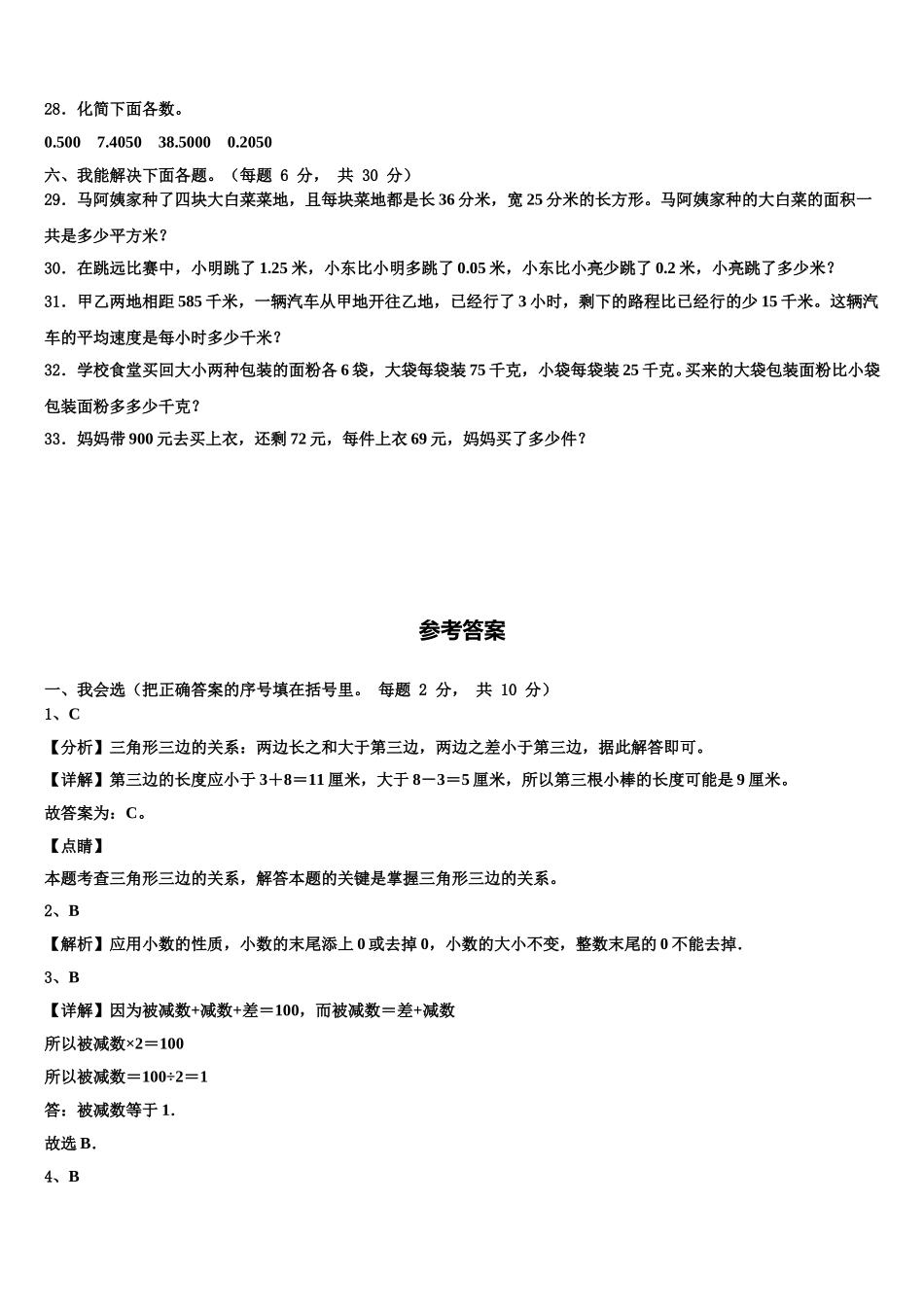 28．化简下面各数。

0.500　7.4050　38.5000　0.2050

六、我能解决下面各题。（每题 6 分， 共 30 分）

29．马阿姨家种了四块大白菜菜地，且每块菜地都是长 36 分米，宽 25 分米的长方形。马阿姨家种的大白菜的面积一共是多少平方米？

30．在跳远比赛中，小明跳了 1.25 米，小东比小明多跳了 0.05 米，小东比小亮少跳了 0.2 米，小亮跳了多少米？

31．甲乙两地相距 585 千米，一辆汽车从甲地开往乙地，已经行了 3 小时，剩下的路程比已经行的少 15 千米。这辆汽车的平均速度是每小时多少千米？

32．学校食堂买回大小两种包装的面粉各 6 袋，大袋每袋装 75 千克，小袋每袋装 25 千克。买来的大袋包装面粉比小袋包装面粉多多少千克？

33．妈妈带 900 元去买上衣，还剩 72 元，每件上衣 69 元，妈妈买了多少件？

参考答案

一、我会选（把正确答案的序号填在括号里。 每题 2 分， 共 10 分）

1、C

【分析】三角形三边的关系：两边长之和大于第三边，两边之差小于第三边，据此解答即可。

【详解】第三边的长度应小于 3＋8＝11 厘米，大于 8－3＝5 厘米，所以第三根小棒的长度可能是 9 厘米。

故答案为：C。

【点睛】

本题考查三角形三边的关系，解答本题的关键是掌握三角形三边的关系。

2、B

【解析】应用小数的性质，小数的末尾添上 0 或去掉 0，小数的大小不变，整数末尾的 0 不能去掉.

3、B

【详解】因为被减数+减数+差＝100，而被减数＝差+减数

所以被减数×2＝100

所以被减数＝100÷2＝1

答：被减数等于 1.

故选 B.

4、B